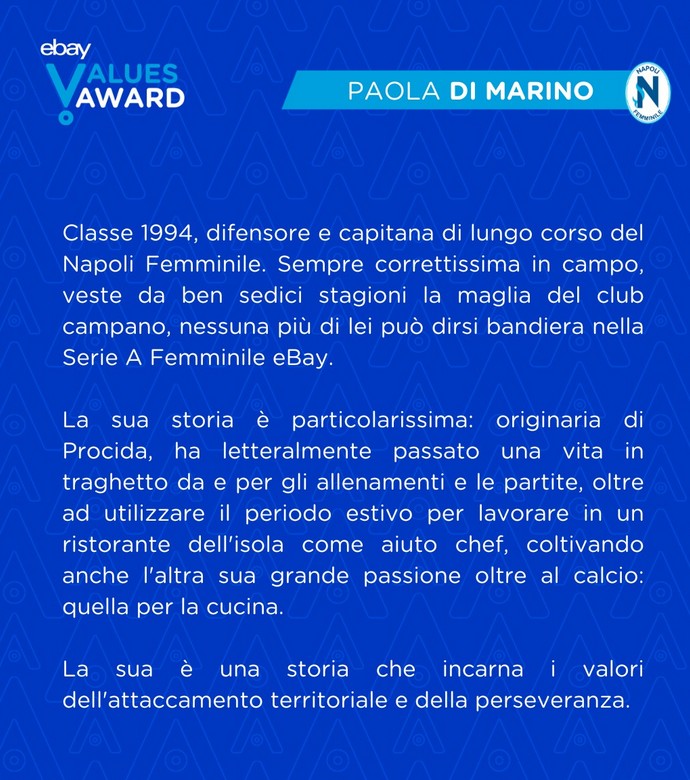 ebay
VALUES
AWARD

PAOLA DI MARINO

NAPOLI
N
FEMMINILE

Classe 1994, difensore e capitana di lungo corso del Napoli Femminile. Sempre correttissima in campo, veste da ben sedici stagioni la maglia del club campano, nessuna più di lei può dirsi bandiera nella Serie A Femminile eBay.

La sua storia è particolarissima: originaria di Procida, ha letteralmente passato una vita in traghetto da e per gli allenamenti e le partite, oltre ad utilizzare il periodo estivo per lavorare in un ristorante dell'isola come aiuto chef, coltivando anche l'altra sua grande passione oltre al calcio: quella per la cucina.

La sua è una storia che incarna i valori dell'attaccamento territoriale e della perseveranza.